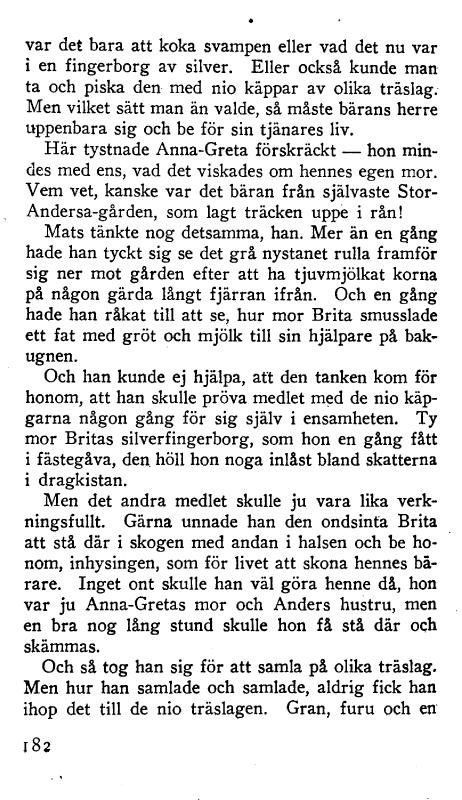 var det bara att koka svampen eller vad det nu var i en fingerborg av silver. Eller också kunde man ta och piska den med nio käppar av olika träslag. Men vilket sätt man än valde, så måste bärans herre uppenbara sig och be för sin tjänares liv.

Här tystnade Anna-Greta förskräckt — hon mindes med ens, vad det viskades om hennes egen mor. Vem vet, kanske var det bäran från självaste Stor-Andersa-gården, som lagt träcken uppe i rån!

Mats tänkte nog detsamma, han. Mer än en gång hade han tyckt sig se det grå nystanet rulla framför sig ner mot gården efter att ha tjuvmjölkat korna på någon gärda långt fjärran ifrån. Och en gång hade han råkat till att se, hur mor Brita smusslade ett fat med gröt och mjölk till sin hjälpare på bakugnen.

Och han kunde ej hjälpa, att den tanken kom för honom, att han skulle pröva medlet med de nio käpparna någon gång för sig själv i ensamheten. Ty mor Britas silverfingerborg, som hon en gång fått i fästegåva, den höll hon noga inlåst bland skatterna i dragkistan.

Men det andra medlet skulle ju vara lika verkningsfullt. Gärna unnade han den ondsinta Brita att stå där i skogen med andan i halsen och be honom, inhysingen, som för livet att skona hennes bärare. Inget ont skulle han väl göra henne då, hon var ju Anna-Gretas mor och Anders hustru, men en bra nog lång stund skulle hon få stå där och skämmas.

Och så tog han sig för att samla på olika träslag. Men hur han samlade och samlade, aldrig fick han ihop det till de nio träslagen. Gran, furu och en

182